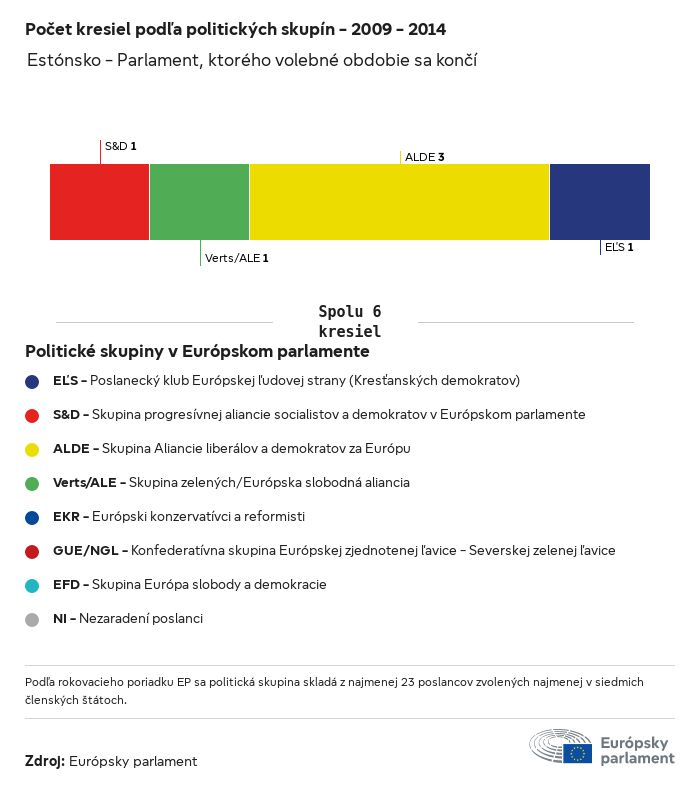 Počet kresiel podľa politických skupín - 2009 - 2014
Estónsko - Parlament, ktorého volebné obdobie sa končí

S&D 1
ALDE 3
Verts/ALE 1
EĽS 1

Spolu 6 kresiel

Politické skupiny v Európskom parlamente

EĽS - Poslanecký klub Európskej ľudovej strany (Kresťanských demokratov)

S&D - Skupina progresívnej aliancie socialistov a demokratov v Európskom parlamente

ALDE - Skupina Aliancie liberálov a demokratov za Európu

Verts/ALE - Skupina zelených/Európska slobodná aliancia

EKR - Európski konzervatívci a reformisti

GUE/NGL - Konfederatívna skupina Európskej zjednotenej ľavice - Severskej zelenej ľavice

EFD - Skupina Európa slobody a demokracie

NI - Nezaradení poslanci

Podľa rokovacieho poriadku EP sa politická skupina skladá z najmenej 23 poslancov zvolených najmenej v siedmich členských štátoch.

Zdroj: Európsky parlament

Európsky parlament